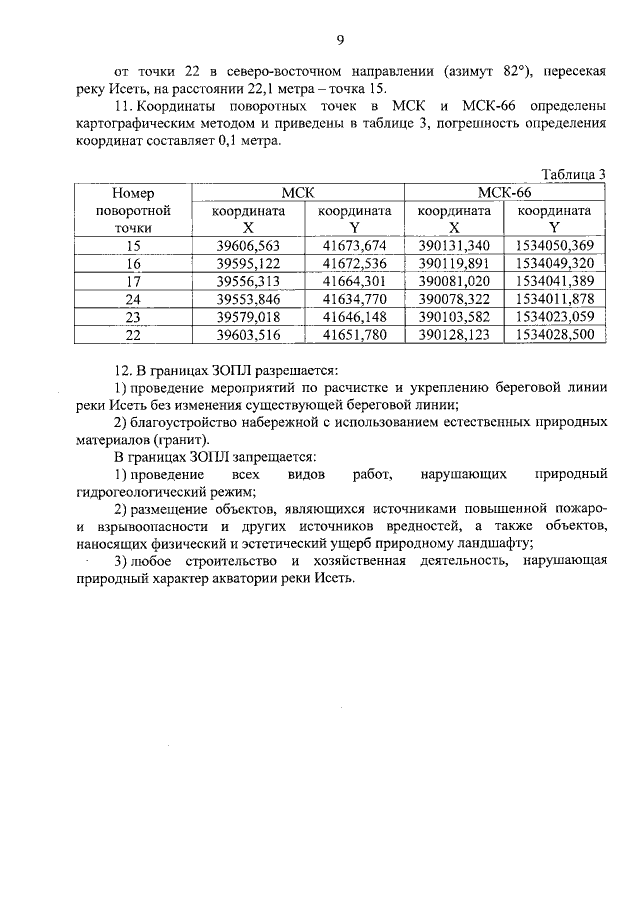 9

от точки 22 в северо-восточном направлении (азимут 82°), пересекая реку Исеть, на расстоянии 22,1 метра – точка 15.

11. Координаты поворотных точек в МСК и МСК-66 определены картографическим методом и приведены в таблице 3, погрешность определения координат составляет 0,1 метра.

Таблица 3

| Номер поворотной точки | МСК координата X | МСК координата Y | МСК-66 координата X | МСК-66 координата Y |
|---|---|---|---|---|
| 15 | 39606,563 | 41673,674 | 390131,340 | 1534050,369 |
| 16 | 39595,122 | 41672,536 | 390119,891 | 1534049,320 |
| 17 | 39556,313 | 41664,301 | 390081,020 | 1534041,389 |
| 24 | 39553,846 | 41634,770 | 390078,322 | 1534011,878 |
| 23 | 39579,018 | 41646,148 | 390103,582 | 1534023,059 |
| 22 | 39603,516 | 41651,780 | 390128,123 | 1534028,500 |

12. В границах ЗОПЛ разрешается:

1) проведение мероприятий по расчистке и укреплению береговой линии реки Исеть без изменения существующей береговой линии;

2) благоустройство набережной с использованием естественных природных материалов (гранит).

В границах ЗОПЛ запрещается:

1) проведение всех видов работ, нарушающих природный гидрогеологический режим;

2) размещение объектов, являющихся источниками повышенной пожаро- и взрывоопасности и других источников вредностей, а также объектов, наносящих физический и эстетический ущерб природному ландшафту;

3) любое строительство и хозяйственная деятельность, нарушающая природный характер акватории реки Исеть.